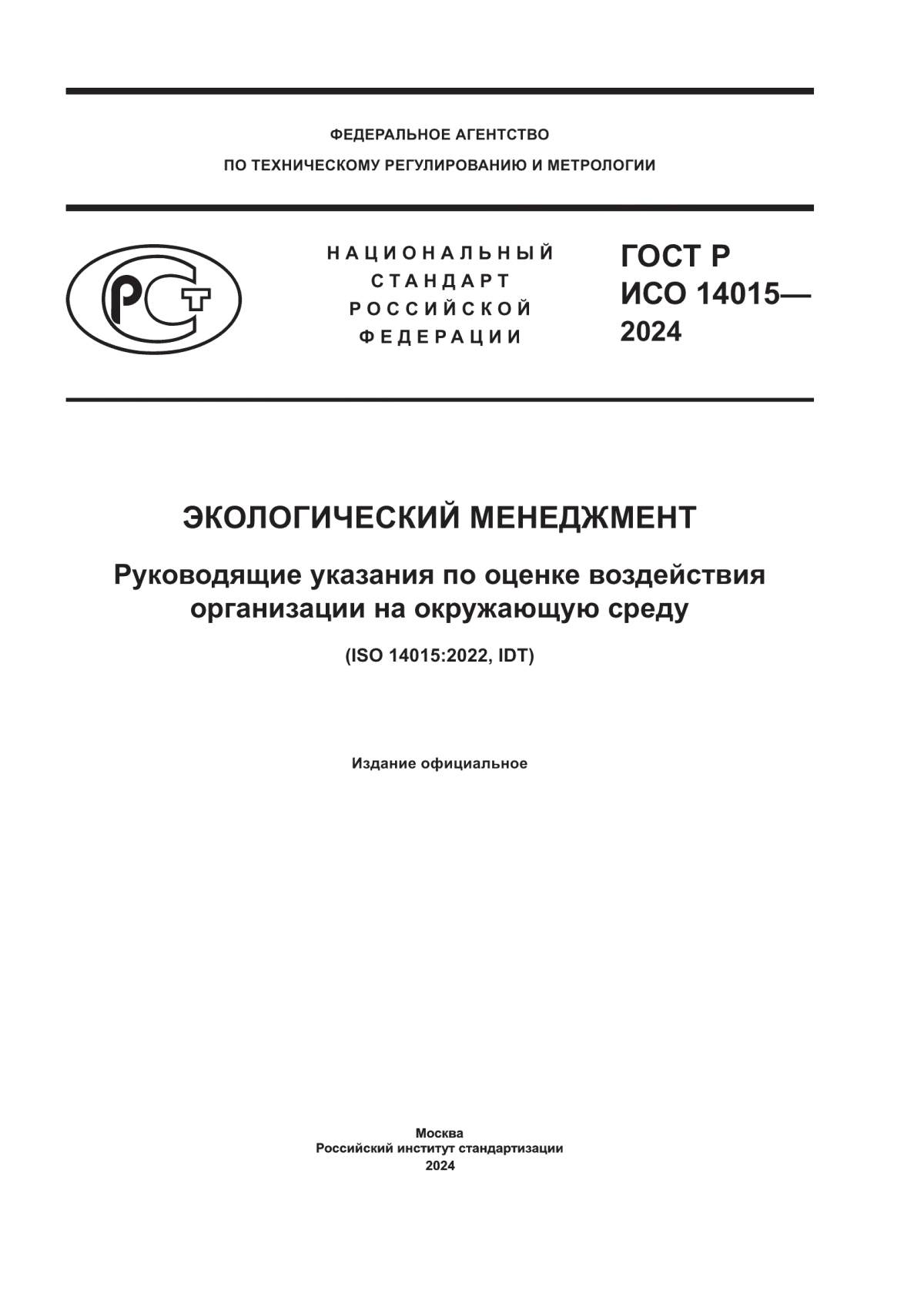 ФЕДЕРАЛЬНОЕ АГЕНТСТВО
ПО ТЕХНИЧЕСКОМУ РЕГУЛИРОВАНИЮ И МЕТРОЛОГИИ

РСТ

НАЦИОНАЛЬНЫЙ
СТАНДАРТ
РОССИЙСКОЙ
ФЕДЕРАЦИИ

ГОСТ Р
ИСО 14015—
2024

ЭКОЛОГИЧЕСКИЙ МЕНЕДЖМЕНТ

Руководящие указания по оценке воздействия организации на окружающую среду

(ISO 14015:2022, IDT)

Издание официальное

Москва
Российский институт стандартизации
2024